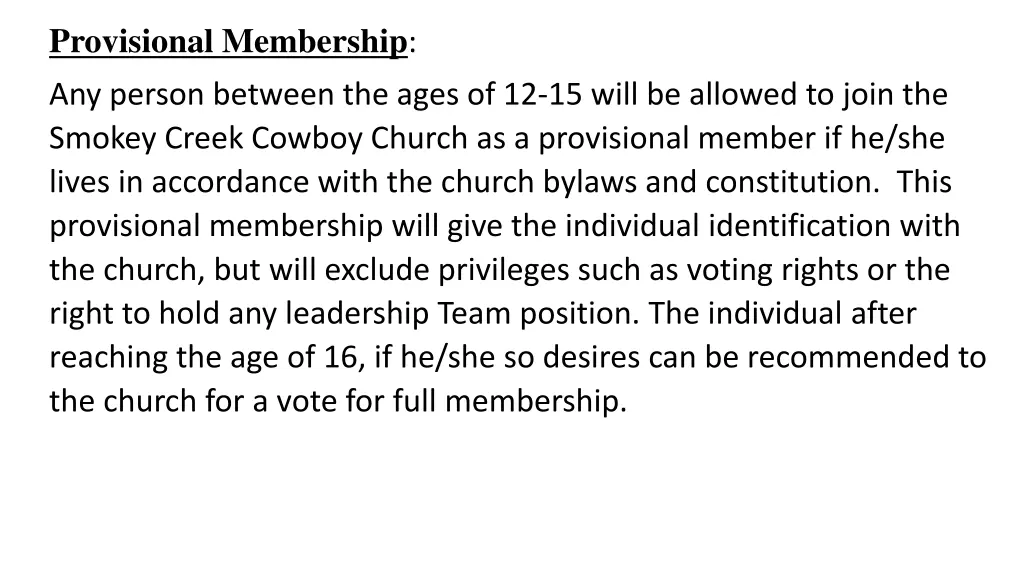 Provisional Membership:

Any person between the ages of 12-15 will be allowed to join the Smokey Creek Cowboy Church as a provisional member if he/she lives in accordance with the church bylaws and constitution.  This provisional membership will give the individual identification with the church, but will exclude privileges such as voting rights or the right to hold any leadership Team position. The individual after reaching the age of 16, if he/she so desires can be recommended to the church for a vote for full membership.